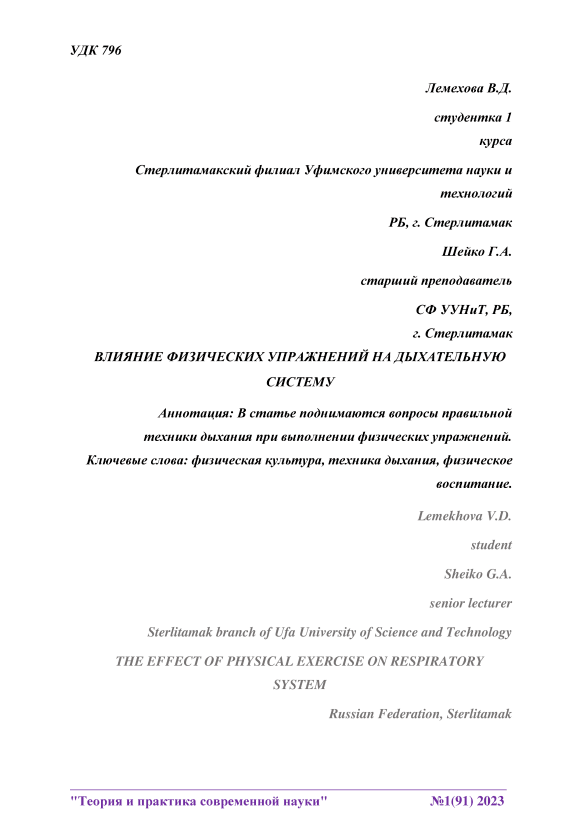 УДК 796

Лемехова В.Д.

студентка 1 курса

Стерлитамакский филиал Уфимского университета науки и технологий

РБ, г. Стерлитамак

Шейко Г.А.

старший преподаватель

СФ УУНиТ, РБ, г. Стерлитамак

ВЛИЯНИЕ ФИЗИЧЕСКИХ УПРАЖНЕНИЙ НА ДЫХАТЕЛЬНУЮ СИСТЕМУ

Аннотация: В статье поднимаются вопросы правильной техники дыхания при выполнении физических упражнений.

Ключевые слова: физическая культура, техника дыхания, физическое воспитание.

Lemekhova V.D.

student

Sheiko G.A.

senior lecturer

Sterlitamak branch of Ufa University of Science and Technology

THE EFFECT OF PHYSICAL EXERCISE ON RESPIRATORY SYSTEM

Russian Federation, Sterlitamak

"Теория и практика современной науки" №1(91) 2023